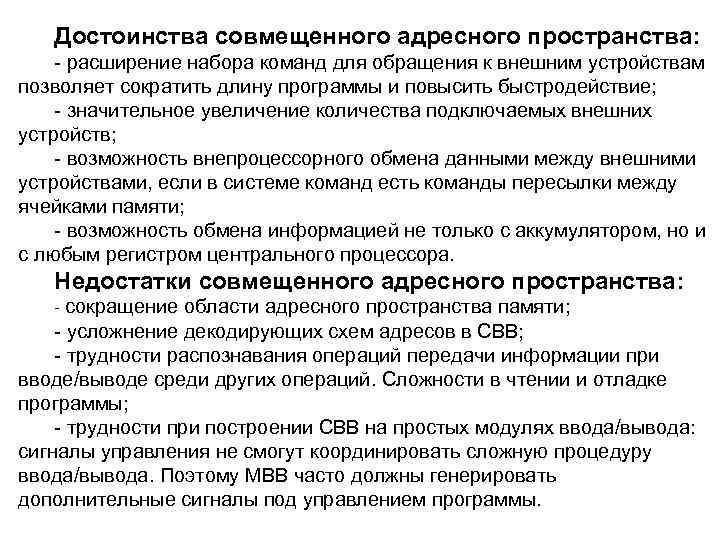 Достоинства совмещенного адресного пространства:

- расширение набора команд для обращения к внешним устройствам позволяет сократить длину программы и повысить быстродействие;

- значительное увеличение количества подключаемых внешних устройств;

- возможность внепроцессорного обмена данными между внешними устройствами, если в системе команд есть команды пересылки между ячейками памяти;

- возможность обмена информацией не только с аккумулятором, но и с любым регистром центрального процессора.

Недостатки совмещенного адресного пространства:

- сокращение области адресного пространства памяти;

- усложнение декодирующих схем адресов в СВВ;

- трудности распознавания операций передачи информации при вводе/выводе среди других операций. Сложности в чтении и отладке программы;

- трудности при построении СВВ на простых модулях ввода/вывода: сигналы управления не смогут координировать сложную процедуру ввода/вывода. Поэтому МВВ часто должны генерировать дополнительные сигналы под управлением программы.